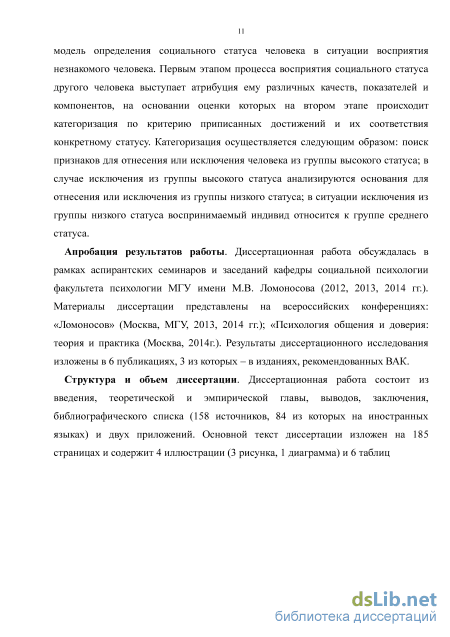 11

модель определения социального статуса человека в ситуации восприятия незнакомого человека. Первым этапом процесса восприятия социального статуса другого человека выступает атрибуция ему различных качеств, показателей и компонентов, на основании оценки которых на втором этапе происходит категоризация по критерию приписанных достижений и их соответствия конкретному статусу. Категоризация осуществляется следующим образом: поиск признаков для отнесения или исключения человека из группы высокого статуса; в случае исключения из группы высокого статуса анализируются основания для отнесения или исключения из группы низкого статуса; в ситуации исключения из группы низкого статуса воспринимаемый индивид относится к группе среднего статуса.

**Апробация результатов работы**. Диссертационная работа обсуждалась в рамках аспирантских семинаров и заседаний кафедры социальной психологии факультета психологии МГУ имени М.В. Ломоносова (2012, 2013, 2014 гг.). Материалы диссертации представлены на всероссийских конференциях: «Ломоносов» (Москва, МГУ, 2013, 2014 гг.); «Психология общения и доверия: теория и практика (Москва, 2014г.). Результаты диссертационного исследования изложены в 6 публикациях, 3 из которых – в изданиях, рекомендованных ВАК.

**Структура и объем диссертации**. Диссертационная работа состоит из введения, теоретической и эмпирической главы, выводов, заключения, библиографического списка (158 источников, 84 из которых на иностранных языках) и двух приложений. Основной текст диссертации изложен на 185 страницах и содержит 4 иллюстрации (3 рисунка, 1 диаграмма) и 6 таблиц

dsLib.net
библиотека диссертаций